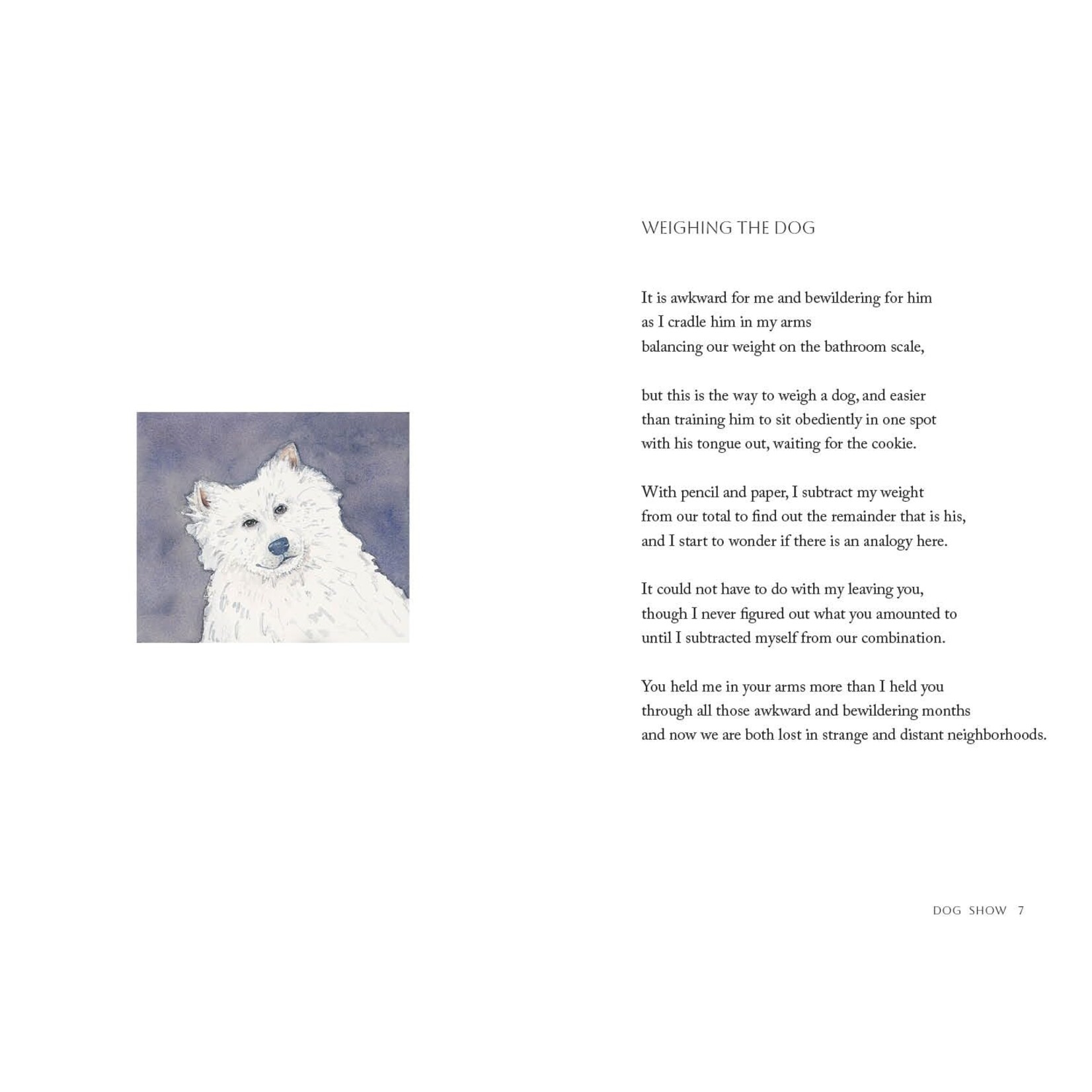 WEIGHING THE DOG

It is awkward for me and bewildering for him
as I cradle him in my arms
balancing our weight on the bathroom scale,

but this is the way to weigh a dog, and easier
than training him to sit obediently in one spot
with his tongue out, waiting for the cookie.

With pencil and paper, I subtract my weight
from our total to find out the remainder that is his,
and I start to wonder if there is an analogy here.

It could not have to do with my leaving you,
though I never figured out what you amounted to
until I subtracted myself from our combination.

You held me in your arms more than I held you
through all those awkward and bewildering months
and now we are both lost in strange and distant neighborhoods.

DOG SHOW 7